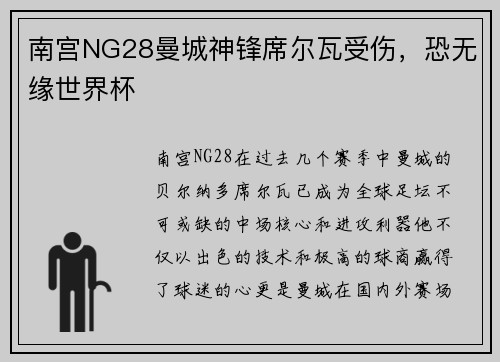 南宫NG28曼城神锋席尔瓦受伤，恐无缘世界杯

南宫NG28在过去几个赛季中曼城的贝尔纳多席尔瓦已成为全球足坛不可或缺的中场核心和进攻利器他不仅以出色的技术和极高的球商赢得了球迷的心更是曼城在国内外赛场